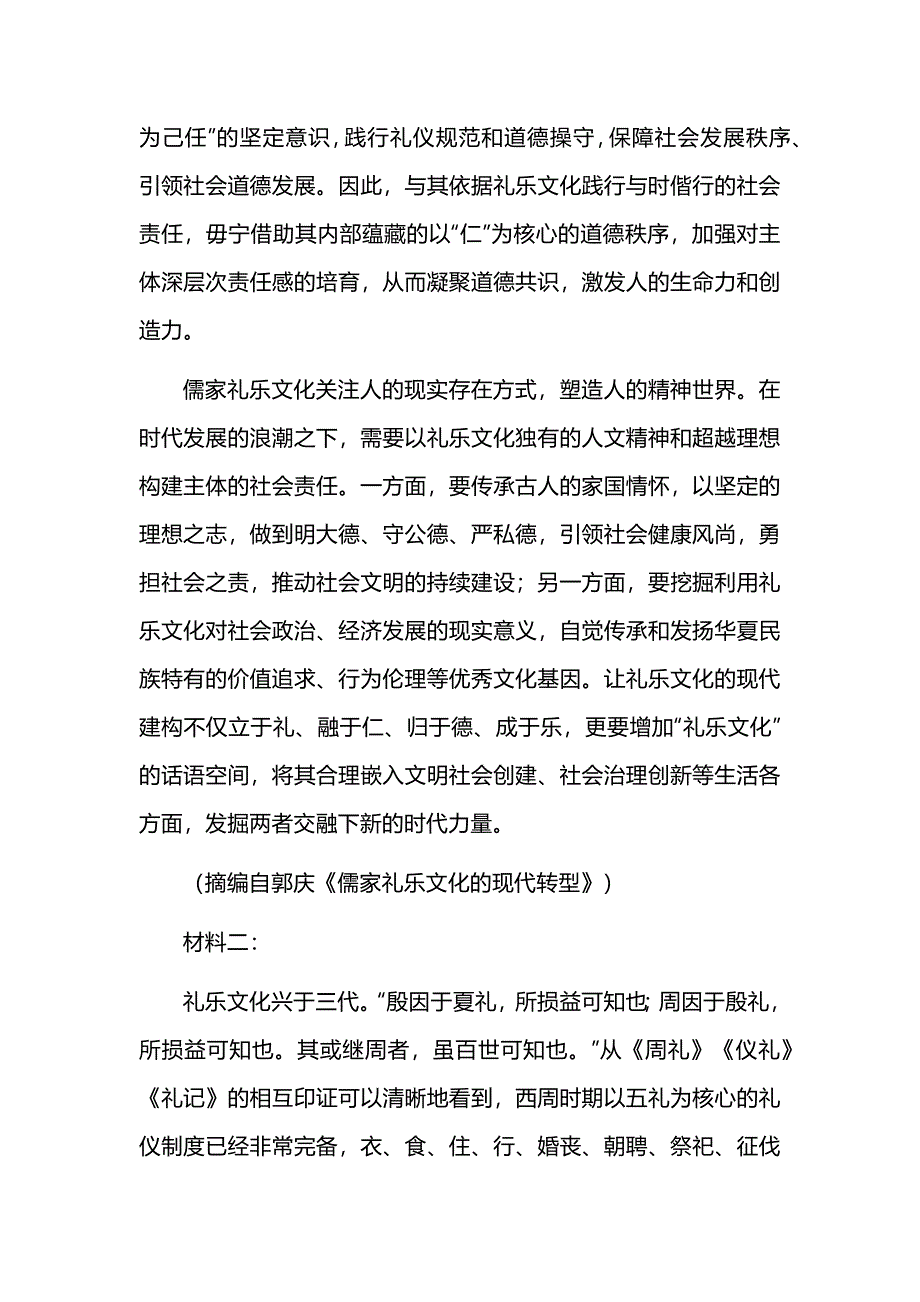 为己任”的坚定意识，践行礼仪规范和道德操守，保障社会发展秩序、引领社会道德发展。因此，与其依据礼乐文化践行与时偕行的社会责任，毋宁借助其内部蕴藏的以“仁”为核心的道德秩序，加强对主体深层次责任感的培育，从而凝聚道德共识，激发人的生命力和创造力。

儒家礼乐文化关注人的现实存在方式，塑造人的精神世界。在时代发展的浪潮之下，需要以礼乐文化独有的人文精神和超越理想构建主体的社会责任。一方面，要传承古人的家国情怀，以坚定的理想之志，做到明大德、守公德、严私德，引领社会健康风尚，勇担社会之责，推动社会文明的持续建设；另一方面，要挖掘利用礼乐文化对社会政治、经济发展的现实意义，自觉传承和发扬华夏民族特有的价值追求、行为伦理等优秀文化基因。让礼乐文化的现代建构不仅立于礼、融于仁、归于德、成于乐，更要增加“礼乐文化”的话语空间，将其合理嵌入文明社会创建、社会治理创新等生活各方面，发掘两者交融下新的时代力量。

（摘编自郭庆《儒家礼乐文化的现代转型》）

材料二：

礼乐文化兴于三代。“殷因于夏礼，所损益可知也；周因于殷礼，所损益可知也。其或继周者，虽百世可知也。”从《周礼》《仪礼》《礼记》的相互印证可以清晰地看到，西周时期以五礼为核心的礼仪制度已经非常完备，衣、食、住、行、婚丧、朝聘、祭祀、征伐